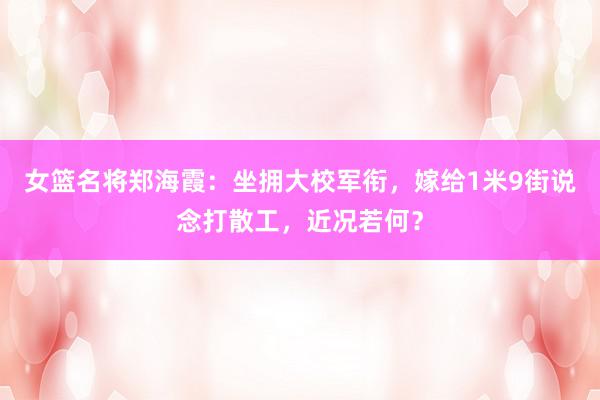 女篮名将郑海霞：坐拥大校军衔，嫁给1米9街说念打散工，近况若何？